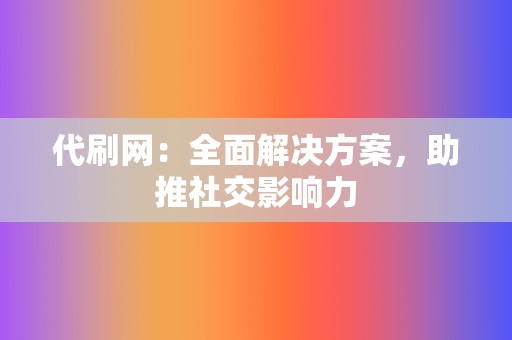 代刷网：全面解决方案，助推社交影响力